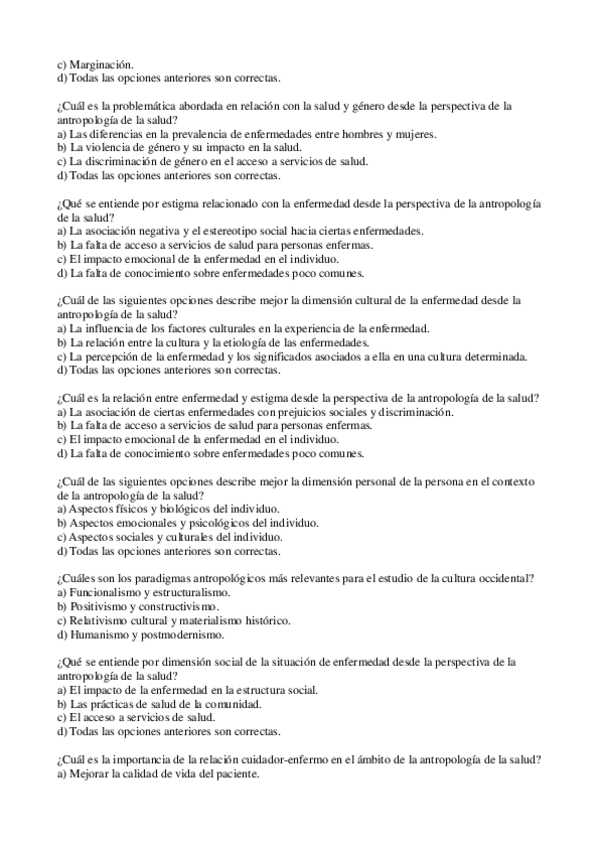 c) Marginación.
d) Todas las opciones anteriores son correctas.

¿Cuál es la problemática abordada en relación con la salud y género desde la perspectiva de la antropología de la salud?
a) Las diferencias en la prevalencia de enfermedades entre hombres y mujeres.
b) La violencia de género y su impacto en la salud.
c) La discriminación de género en el acceso a servicios de salud.
d) Todas las opciones anteriores son correctas.

¿Qué se entiende por estigma relacionado con la enfermedad desde la perspectiva de la antropología de la salud?
a) La asociación negativa y el estereotipo social hacia ciertas enfermedades.
b) La falta de acceso a servicios de salud para personas enfermas.
c) El impacto emocional de la enfermedad en el individuo.
d) La falta de conocimiento sobre enfermedades poco comunes.

¿Cuál de las siguientes opciones describe mejor la dimensión cultural de la enfermedad desde la antropología de la salud?
a) La influencia de los factores culturales en la experiencia de la enfermedad.
b) La relación entre la cultura y la etiología de las enfermedades.
c) La percepción de la enfermedad y los significados asociados a ella en una cultura determinada.
d) Todas las opciones anteriores son correctas.

¿Cuál es la relación entre enfermedad y estigma desde la perspectiva de la antropología de la salud?
a) La asociación de ciertas enfermedades con prejuicios sociales y discriminación.
b) La falta de acceso a servicios de salud para personas enfermas.
c) El impacto emocional de la enfermedad en el individuo.
d) La falta de conocimiento sobre enfermedades poco comunes.

¿Cuál de las siguientes opciones describe mejor la dimensión personal de la persona en el contexto de la antropología de la salud?
a) Aspectos físicos y biológicos del individuo.
b) Aspectos emocionales y psicológicos del individuo.
c) Aspectos sociales y culturales del individuo.
d) Todas las opciones anteriores son correctas.

¿Cuáles son los paradigmas antropológicos más relevantes para el estudio de la cultura occidental?
a) Funcionalismo y estructuralismo.
b) Positivismo y constructivismo.
c) Relativismo cultural y materialismo histórico.
d) Humanismo y postmodernismo.

¿Qué se entiende por dimensión social de la situación de enfermedad desde la perspectiva de la antropología de la salud?
a) El impacto de la enfermedad en la estructura social.
b) Las prácticas de salud de la comunidad.
c) El acceso a servicios de salud.
d) Todas las opciones anteriores son correctas.

¿Cuál es la importancia de la relación cuidador-enfermo en el ámbito de la antropología de la salud?
a) Mejorar la calidad de vida del paciente.